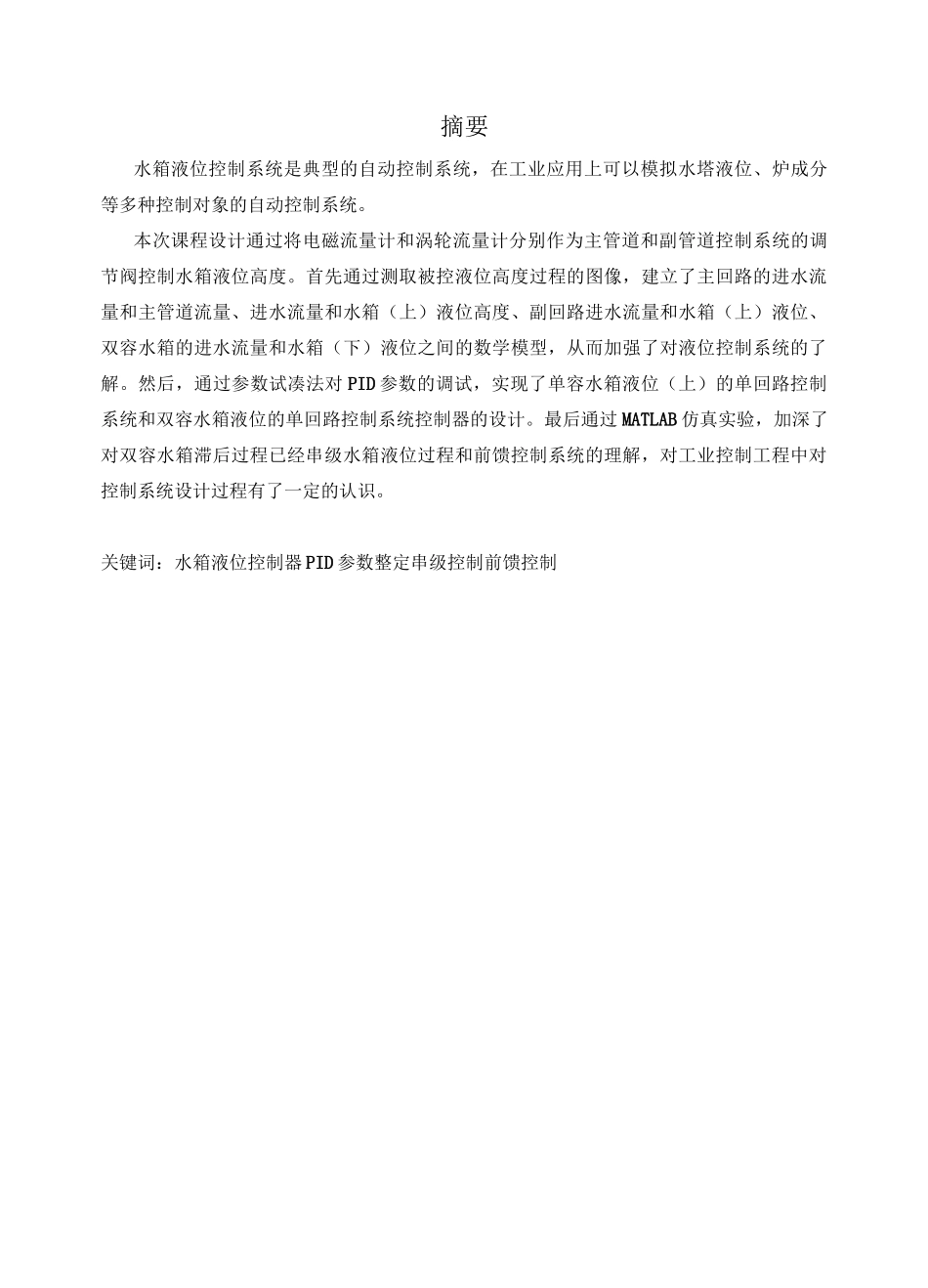 摘要

水箱液位控制系统是典型的自动控制系统，在工业应用上可以模拟水塔液位、炉成分等多种控制对象的自动控制系统。

本次课程设计通过将电磁流量计和涡轮流量计分别作为主管道和副管道控制系统的调节阀控制水箱液位高度。首先通过测取被控液位高度过程的图像，建立了主回路的进水流量和主管道流量、进水流量和水箱（上）液位高度、副回路进水流量和水箱（上）液位、双容水箱的进水流量和水箱（下）液位之间的数学模型，从而加强了对液位控制系统的了解。然后，通过参数试凑法对PID参数的调试，实现了单容水箱液位（上）的单回路控制系统和双容水箱液位的单回路控制系统控制器的设计。最后通过MATLAB仿真实验，加深了对双容水箱滞后过程已经串级水箱液位过程和前馈控制系统的理解，对工业控制工程中对控制系统设计过程有了一定的认识。

关键词：水箱液位控制器PID参数整定串级控制前馈控制